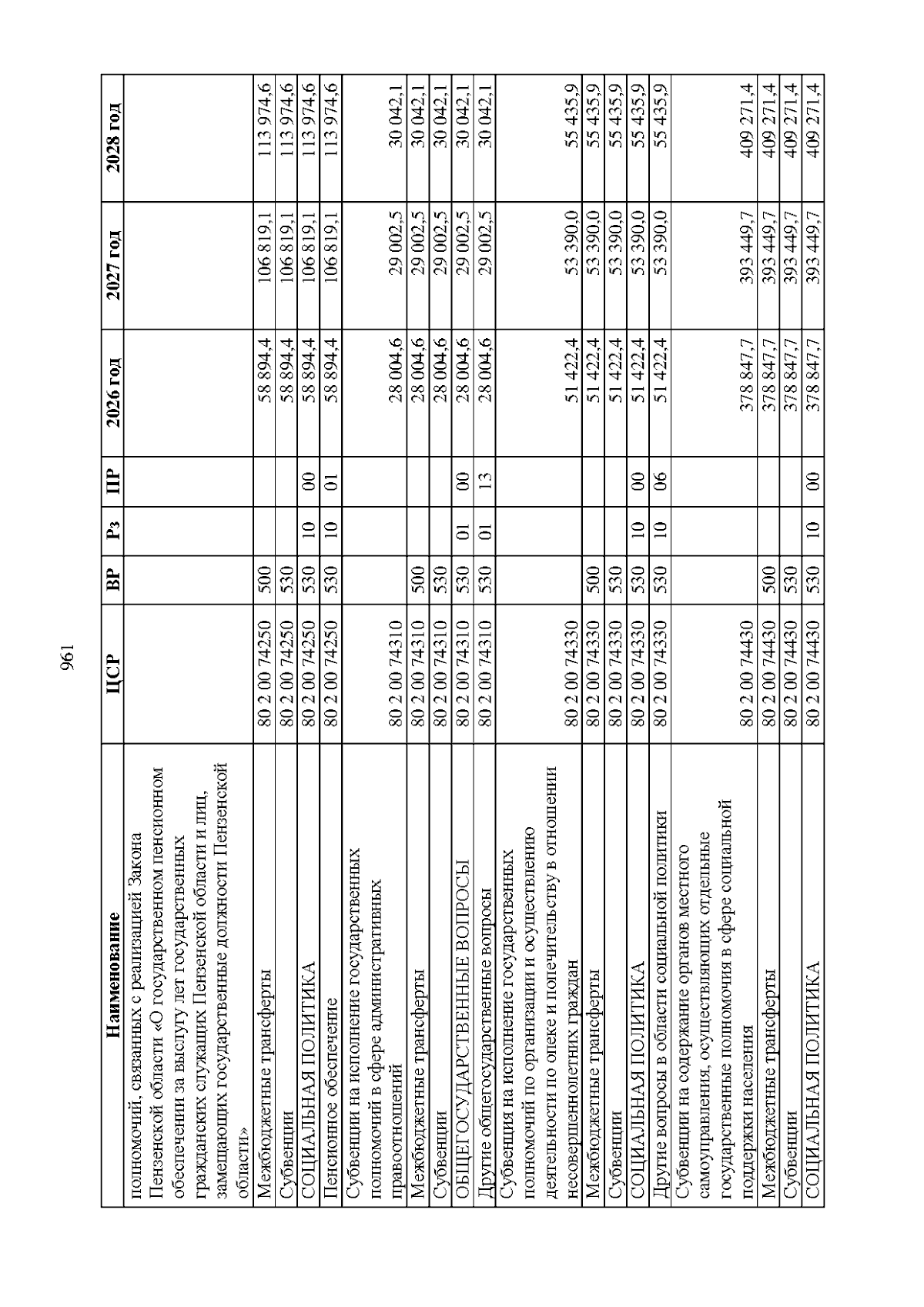 961

| Наименование | ЦСР | ВР | Рз | ПР | 2026 год | 2027 год | 2028 год |
|---|---|---|---|---|---|---|---|
| полномочий, связанных с реализацией Закона Пензенской области «О государственном пенсионном обеспечении за выслугу лет государственных гражданских служащих Пензенской области и лиц, замещающих государственные должности Пензенской области» | | | | | | | |
| Межбюджетные трансферты | 80 2 00 74250 | 500 | | | 58 894,4 | 106 819,1 | 113 974,6 |
| Субвенции | 80 2 00 74250 | 530 | | | 58 894,4 | 106 819,1 | 113 974,6 |
| СОЦИАЛЬНАЯ ПОЛИТИКА | 80 2 00 74250 | 530 | 10 | 00 | 58 894,4 | 106 819,1 | 113 974,6 |
| Пенсионное обеспечение | 80 2 00 74250 | 530 | 10 | 01 | 58 894,4 | 106 819,1 | 113 974,6 |
| Субвенции на исполнение государственных полномочий в сфере административных правоотношений | 80 2 00 74310 | | | | 28 004,6 | 29 002,5 | 30 042,1 |
| Межбюджетные трансферты | 80 2 00 74310 | 500 | | | 28 004,6 | 29 002,5 | 30 042,1 |
| Субвенции | 80 2 00 74310 | 530 | | | 28 004,6 | 29 002,5 | 30 042,1 |
| ОБЩЕГОСУДАРСТВЕННЫЕ ВОПРОСЫ | 80 2 00 74310 | 530 | 01 | 00 | 28 004,6 | 29 002,5 | 30 042,1 |
| Другие общегосударственные вопросы | 80 2 00 74310 | 530 | 01 | 13 | 28 004,6 | 29 002,5 | 30 042,1 |
| Субвенция на исполнение государственных полномочий по организации и осуществлению деятельности по опеке и попечительству в отношении несовершеннолетних граждан | 80 2 00 74330 | | | | 51 422,4 | 53 390,0 | 55 435,9 |
| Межбюджетные трансферты | 80 2 00 74330 | 500 | | | 51 422,4 | 53 390,0 | 55 435,9 |
| Субвенции | 80 2 00 74330 | 530 | | | 51 422,4 | 53 390,0 | 55 435,9 |
| СОЦИАЛЬНАЯ ПОЛИТИКА | 80 2 00 74330 | 530 | 10 | 00 | 51 422,4 | 53 390,0 | 55 435,9 |
| Другие вопросы в области социальной политики | 80 2 00 74330 | 530 | 10 | 06 | 51 422,4 | 53 390,0 | 55 435,9 |
| Субвенции на содержание органов местного самоуправления, осуществляющих отдельные государственные полномочия в сфере социальной поддержки населения | 80 2 00 74430 | | | | 378 847,7 | 393 449,7 | 409 271,4 |
| Межбюджетные трансферты | 80 2 00 74430 | 500 | | | 378 847,7 | 393 449,7 | 409 271,4 |
| Субвенции | 80 2 00 74430 | 530 | | | 378 847,7 | 393 449,7 | 409 271,4 |
| СОЦИАЛЬНАЯ ПОЛИТИКА | 80 2 00 74430 | 530 | 10 | 00 | 378 847,7 | 393 449,7 | 409 271,4 |